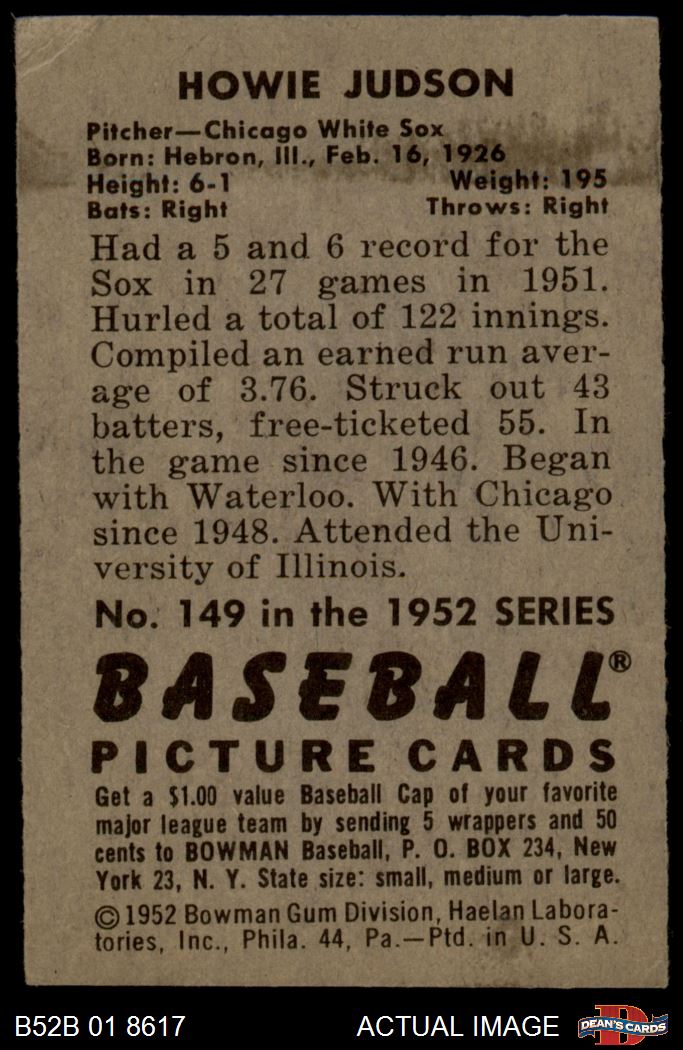 HOWIE JUDSON

Pitcher—Chicago White Sox
Born: Hebron, Ill., Feb. 16, 1926
Height: 6-1 Weight: 195
Bats: Right Throws: Right

Had a 5 and 6 record for the Sox in 27 games in 1951. Hurled a total of 122 innings. Compiled an earned run average of 3.76. Struck out 43 batters, free-ticketed 55. In the game since 1946. Began with Waterloo. With Chicago since 1948. Attended the University of Illinois.

No. 149 in the 1952 SERIES

BASEBALL®

PICTURE CARDS

Get a $1.00 value Baseball Cap of your favorite major league team by sending 5 wrappers and 50 cents to BOWMAN Baseball, P. O. BOX 234, New York 23, N. Y. State size: small, medium or large.

©1952 Bowman Gum Division, Haelan Laboratories, Inc., Phila. 44, Pa.—Ptd. in U. S. A.

B52B 01 8617 ACTUAL IMAGE DEAN'S CARDS